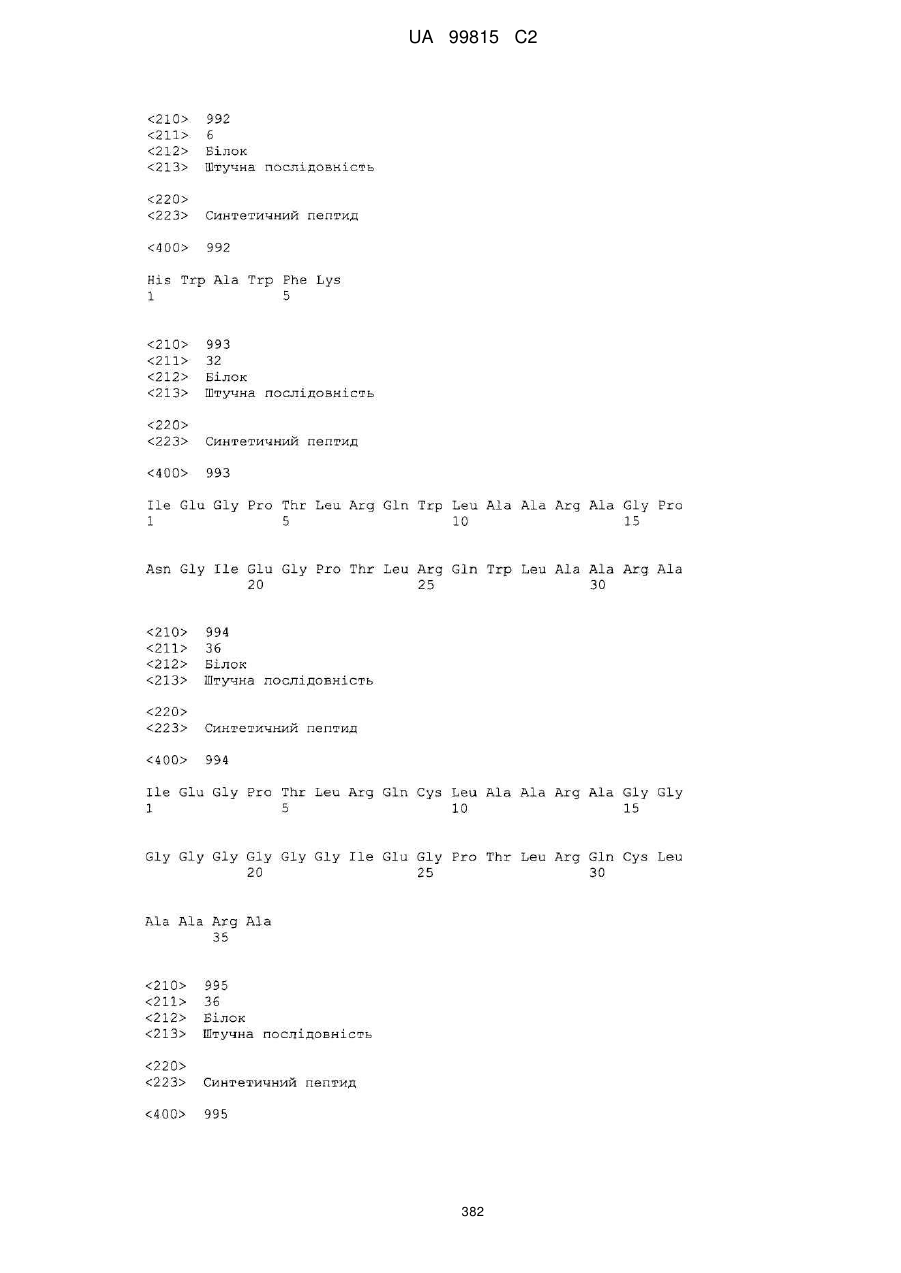 UA 99815 C2

<210> 992
<211> 6
<212> Білок
<213> Штучна послідовність

<220>
<223> Синтетичний пептид

<400> 992

His Trp Ala Trp Phe Lys
1               5

<210> 993
<211> 32
<212> Білок
<213> Штучна послідовність

<220>
<223> Синтетичний пептид

<400> 993

Ile Glu Gly Pro Thr Leu Arg Gln Trp Leu Ala Ala Arg Ala Gly Pro
1               5                   10                  15

Asn Gly Ile Glu Gly Pro Thr Leu Arg Gln Trp Leu Ala Ala Arg Ala
            20                  25                  30

<210> 994
<211> 36
<212> Білок
<213> Штучна послідовність

<220>
<223> Синтетичний пептид

<400> 994

Ile Glu Gly Pro Thr Leu Arg Gln Cys Leu Ala Ala Arg Ala Gly Gly
1               5                   10                  15

Gly Gly Gly Gly Gly Gly Ile Glu Gly Pro Thr Leu Arg Gln Cys Leu
            20                  25                  30

Ala Ala Arg Ala
        35

<210> 995
<211> 36
<212> Білок
<213> Штучна послідовність

<220>
<223> Синтетичний пептид

<400> 995

382